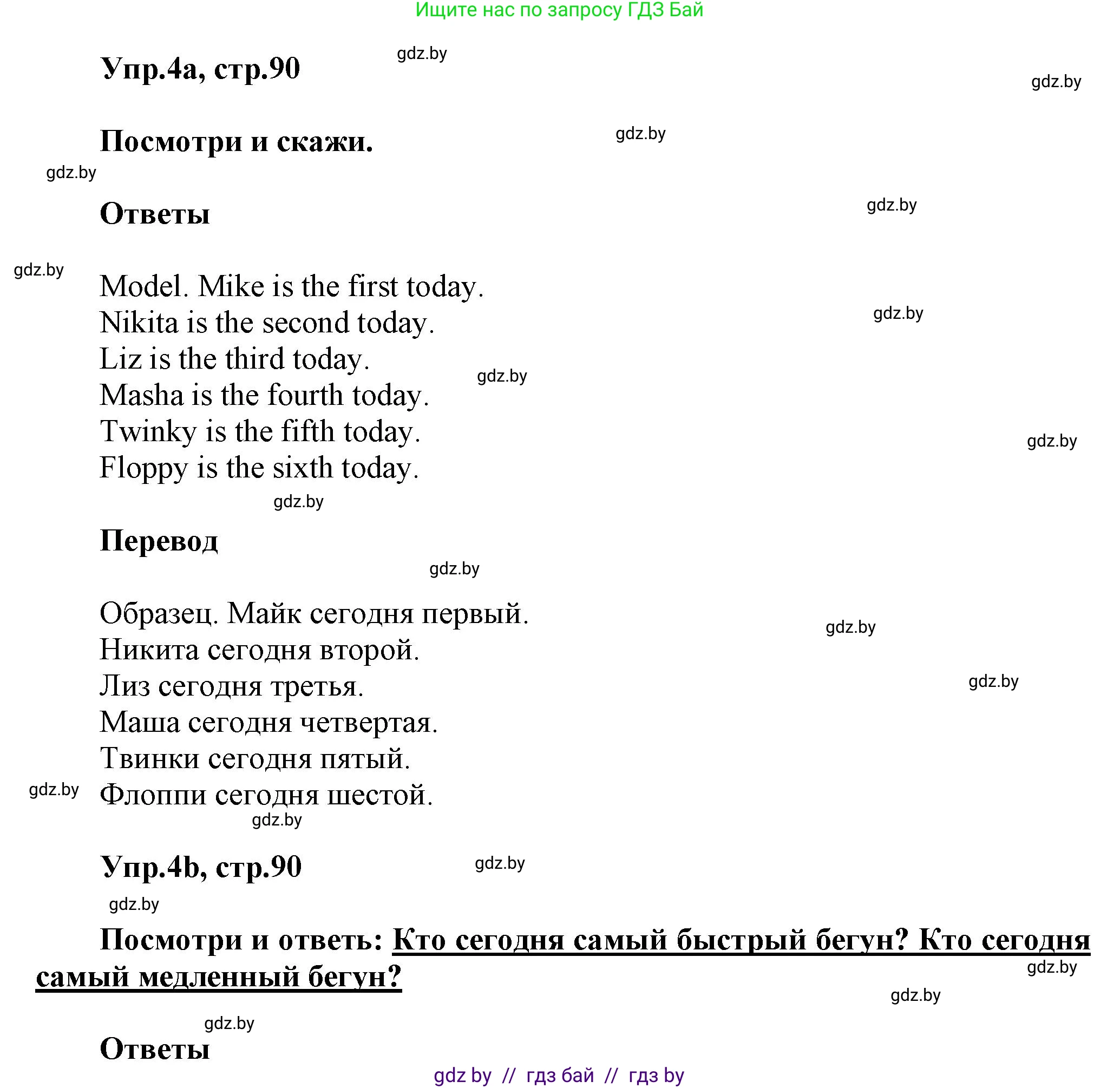 Ищите нас по запросу ГДЗ Бай

Упр.4а, стр.90

gdz.by

gdz.by

Посмотри и скажи.

gdz.by

gdz.by

Ответы

gdz.by

gdz.by

Model. Mike is the first today.
Nikita is the second today.
Liz is the third today.
Masha is the fourth today.
Twinky is the fifth today.
Floppy is the sixth today.

gdz.by

gdz.by

gdz.by

gdz.by

Перевод

gdz.by

Образец. Майк сегодня первый.
Никита сегодня второй.
Лиз сегодня третья.
Маша сегодня четвертая.
Твинки сегодня пятый.
Флоппи сегодня шестой.

gdz.by

gdz.by

gdz.by

gdz.by

Упр.4b, стр.90

gdz.by

gdz.by

Посмотри и ответь: Кто сегодня самый быстрый бегун? Кто сегодня самый медленный бегун?

gdz.by

gdz.by

gdz.by

Ответы

gdz by // гдз бай // гдз by